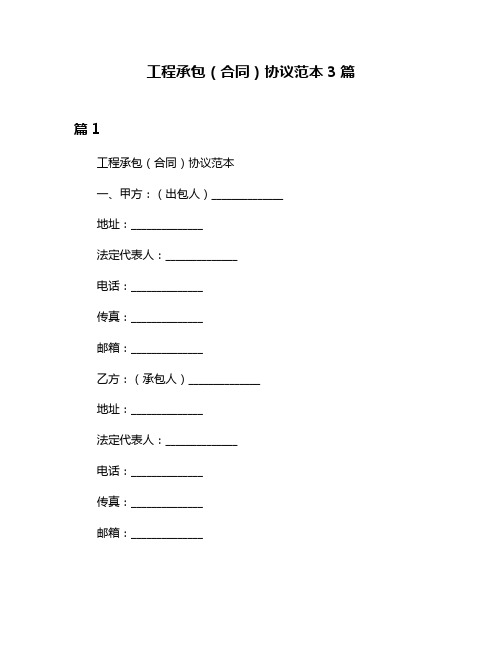 工程承包（合同）协议范本 3 篇

篇 1

工程承包（合同）协议范本

一、甲方：（出包人）______________

地址：______________

法定代表人：______________

电话：______________

传真：______________

邮箱：______________

乙方：（承包人）______________

地址：______________

法定代表人：______________

电话：______________

传真：______________

邮箱：______________